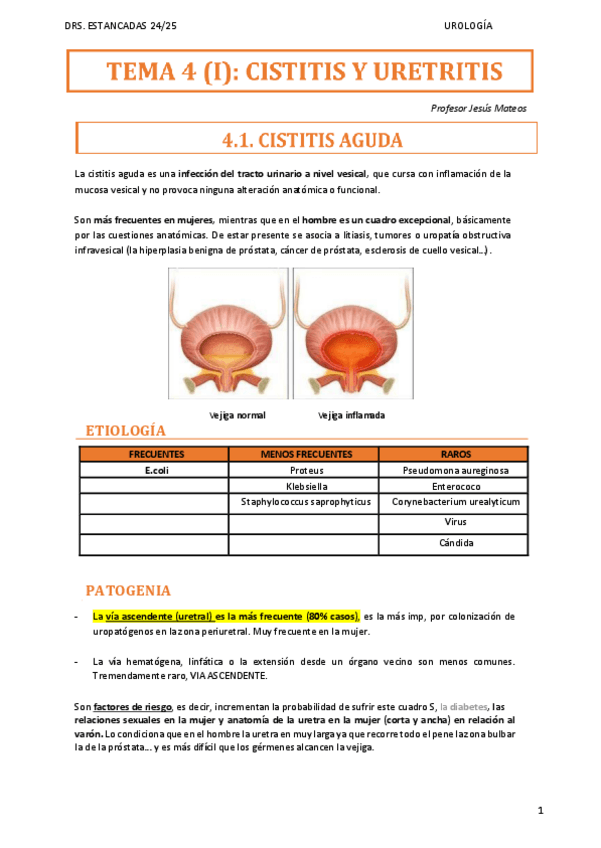 DRS. ESTANCADAS 24/25

UROLOGÍA

TEMA 4 (I): CISTITIS Y URETRITIS

Profesor Jesús Mateos

4.1. CISTITIS AGUDA

La cistitis aguda es una infección del tracto urinario a nivel vesical, que cursa con inflamación de la mucosa vesical y no provoca ninguna alteración anatómica o funcional.

Son más frecuentes en mujeres, mientras que en el hombre es un cuadro excepcional, básicamente por las cuestiones anatómicas. De estar presente se asocia a litiasis, tumores o uropatía obstructiva infravesical (la hiperplasia benigna de próstata, cáncer de próstata, esclerosis de cuello vesical…).

Vejiga normal

Vejiga inflamada

ETIOLOGÍA

| FRECUENTES | MENOS FRECUENTES | RAROS |
|---|---|---|
| E.coli | Proteus | Pseudomona aureginosa |
| | Klebsiella | Enterococo |
| | Staphylococcus saprophyticus | Corynebacterium urealyticum |
| | | Virus |
| | | Cándida |

PATOGENIA

- La vía ascendente (uretral) es la más frecuente (80% casos), es la más imp, por colonización de uropatógenos en la zona periuretral. Muy frecuente en la mujer.

- La vía hematógena, linfática o la extensión desde un órgano vecino son menos comunes. Tremendamente raro, VIA ASCENDENTE.

Son factores de riesgo, es decir, incrementan la probabilidad de sufrir este cuadro S, la diabetes, las relaciones sexuales en la mujer y anatomía de la uretra en la mujer (corta y ancha) en relación al varón. Lo condiciona que en el hombre la uretra en muy larga ya que recorre todo el pene la zona bulbar la de la próstata… y es más difícil que los gérmenes alcancen la vejiga.

1